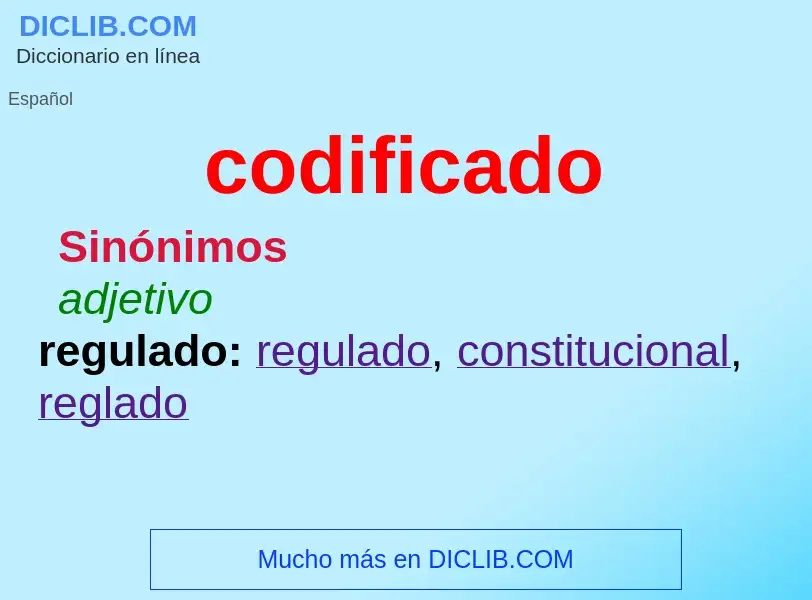 DICLIB.COM
Diccionario en línea

Español

codificado

Sinónimos

adjetivo

regulado: regulado, constitucional, reglado

Mucho más en DICLIB.COM